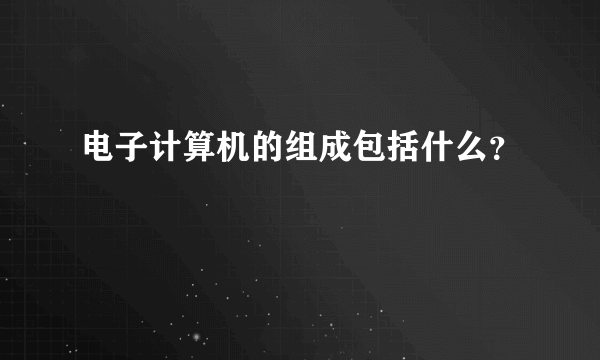 电子计算机的组成包括什么?